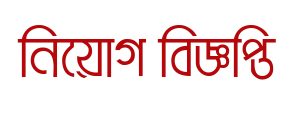 নিয়োগ বিজ্ঞপ্তি